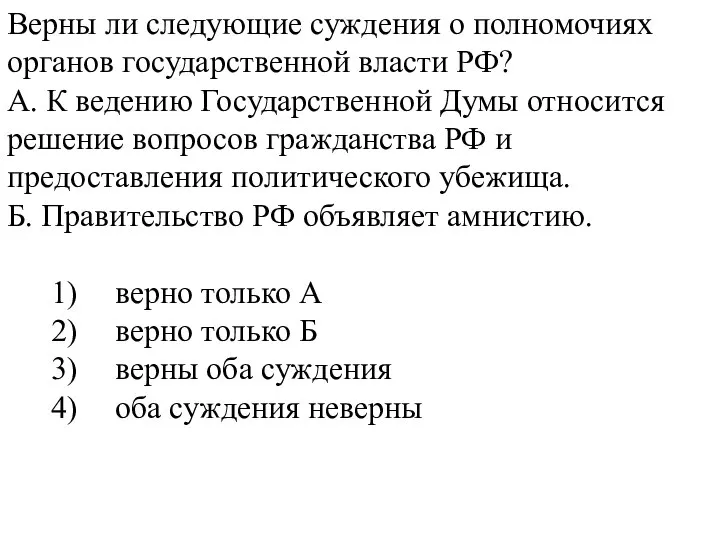 Верны ли следующие суждения о полномочиях органов государственной власти РФ?
А. К ведению Государственной Думы относится решение вопросов гражданства РФ и предоставления политического убежища.
Б. Правительство РФ объявляет амнистию.

1) верно только А
2) верно только Б
3) верны оба суждения
4) оба суждения неверны